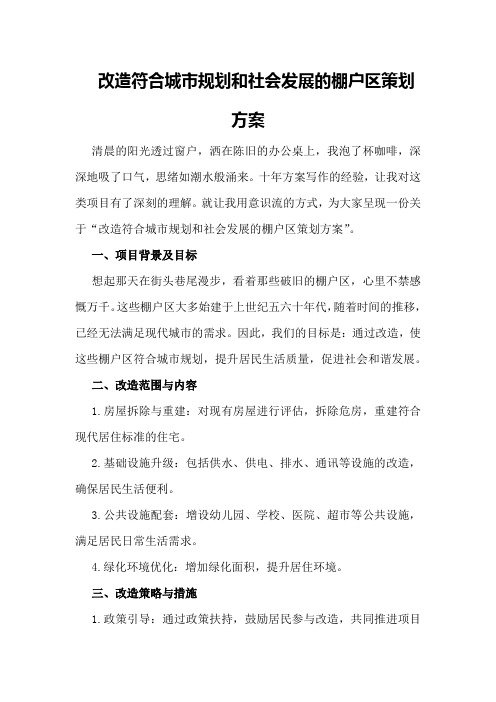 改造符合城市规划和社会发展的棚户区策划方案

清晨的阳光透过窗户，洒在陈旧的办公桌上，我泡了杯咖啡，深深地吸了口气，思绪如潮水般涌来。十年方案写作的经验，让我对这类项目有了深刻的理解。就让我用意识流的方式，为大家呈现一份关于“改造符合城市规划和社会发展的棚户区策划方案”。

一、项目背景及目标

想起那天在街头巷尾漫步，看着那些破旧的棚户区，心里不禁感慨万千。这些棚户区大多始建于上世纪五六十年代，随着时间的推移，已经无法满足现代城市的需求。因此，我们的目标是：通过改造，使这些棚户区符合城市规划，提升居民生活质量，促进社会和谐发展。

二、改造范围与内容

1.房屋拆除与重建：对现有房屋进行评估，拆除危房，重建符合现代居住标准的住宅。

2.基础设施升级：包括供水、供电、排水、通讯等设施的改造，确保居民生活便利。

3.公共设施配套：增设幼儿园、学校、医院、超市等公共设施，满足居民日常生活需求。

4.绿化环境优化：增加绿化面积，提升居住环境。

三、改造策略与措施

1.政策引导：通过政策扶持，鼓励居民参与改造，共同推进项目